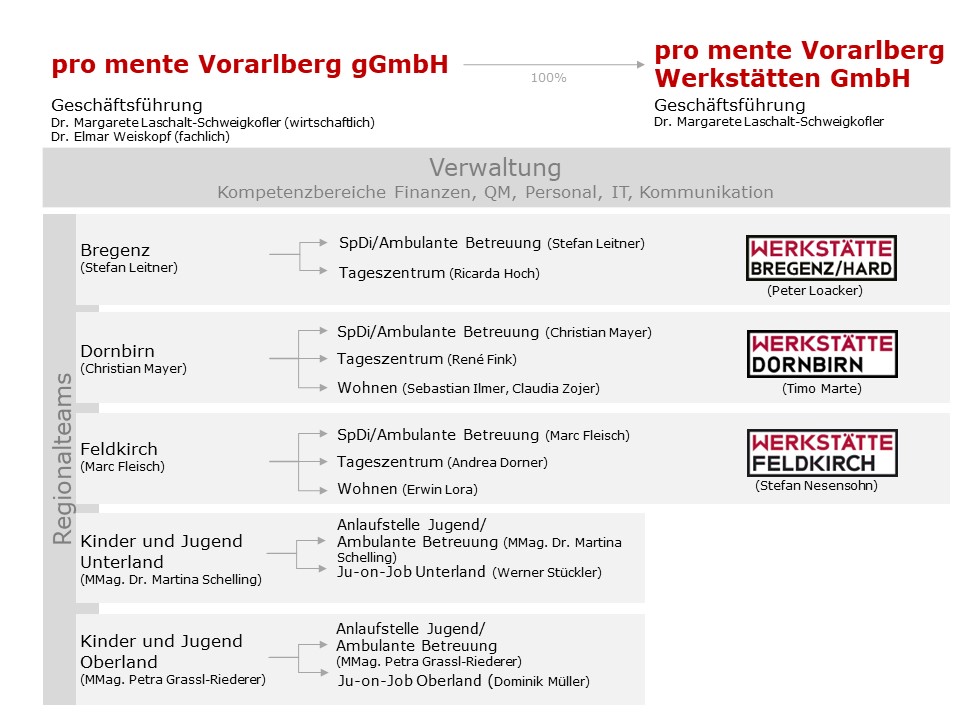 pro mente Vorarlberg gGmbH

100%

pro mente Vorarlberg Werkstätten GmbH

Geschäftsführung
Dr. Margarete Laschalt-Schweigkofler (wirtschaftlich)
Dr. Elmar Weiskopf (fachlich)

Geschäftsführung
Dr. Margarete Laschalt-Schweigkofler

Verwaltung
Kompetenzbereiche Finanzen, QM, Personal, IT, Kommunikation

Regionalteams

Bregenz
(Stefan Leitner)

SpDi/Ambulante Betreuung (Stefan Leitner)
Tageszentrum (Ricarda Hoch)

WERKSTÄTTE BREGENZ/HARD
(Peter Loacker)

Dornbirn
(Christian Mayer)

SpDi/Ambulante Betreuung (Christian Mayer)
Tageszentrum (René Fink)
Wohnen (Sebastian Ilmer, Claudia Zojer)

WERKSTÄTTE DORNBIRN
(Timo Marte)

Feldkirch
(Marc Fleisch)

SpDi/Ambulante Betreuung (Marc Fleisch)
Tageszentrum (Andrea Dorner)
Wohnen (Erwin Lora)

WERKSTÄTTE FELDKIRCH
(Stefan Nesensohn)

Kinder und Jugend Unterland
(MMag. Dr. Martina Schelling)

Anlaufstelle Jugend/ Ambulante Betreuung (MMag. Dr. Martina Schelling)
Ju-on-Job Unterland (Werner Stückler)

Kinder und Jugend Oberland
(MMag. Petra Grassl-Riederer)

Anlaufstelle Jugend/ Ambulante Betreuung (MMag. Petra Grassl-Riederer)
Ju-on-Job Oberland (Dominik Müller)